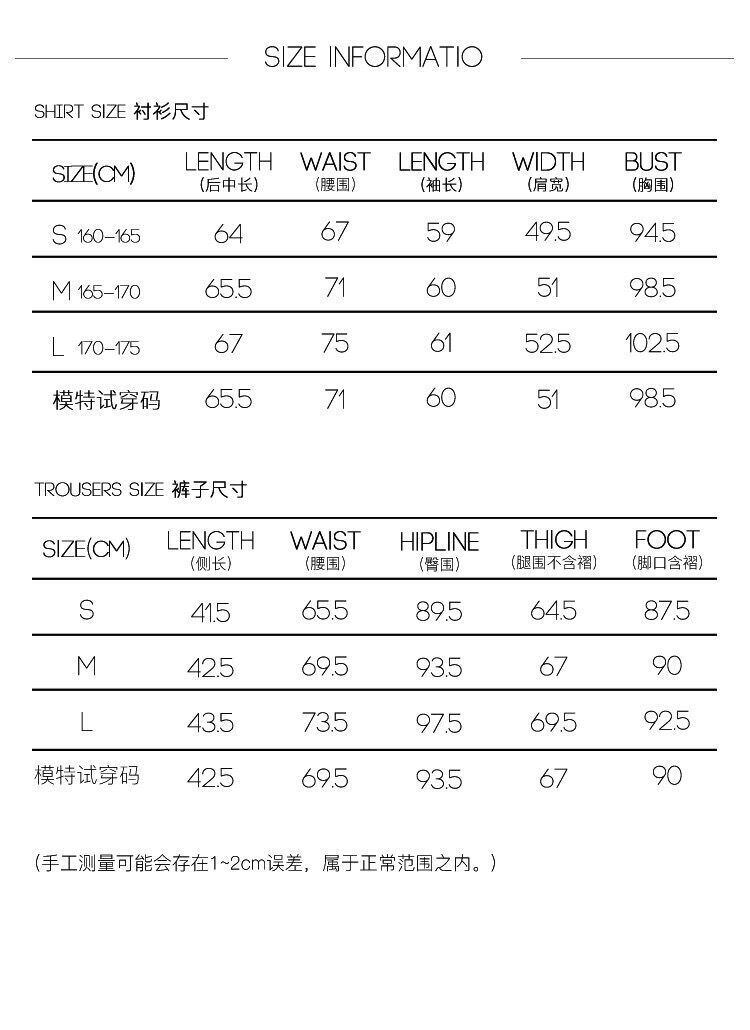 SIZE INFORMATIO

SHIRT SIZE 衬衫尺寸

| SIZE(CM) | LENGTH (后中长) | WAIST (腰围) | LENGTH (袖长) | WIDTH (肩宽) | BUST (胸围) |
|---|---|---|---|---|---|
| S 160-165 | 64 | 67 | 59 | 49.5 | 94.5 |
| M 165-170 | 65.5 | 71 | 60 | 51 | 98.5 |
| L 170-175 | 67 | 75 | 61 | 52.5 | 102.5 |
| 模特试穿码 | 65.5 | 71 | 60 | 51 | 98.5 |

TROUSERS SIZE 裤子尺寸

| SIZE(CM) | LENGTH (侧长) | WAIST (腰围) | HIPLINE (臀围) | THIGH (腿围不含褶) | FOOT (脚口含褶) |
|---|---|---|---|---|---|
| S | 41.5 | 65.5 | 89.5 | 64.5 | 87.5 |
| M | 42.5 | 69.5 | 93.5 | 67 | 90 |
| L | 43.5 | 73.5 | 97.5 | 69.5 | 92.5 |
| 模特试穿码 | 42.5 | 69.5 | 93.5 | 67 | 90 |

(手工测量可能会存在1~2cm误差，属于正常范围之内。)